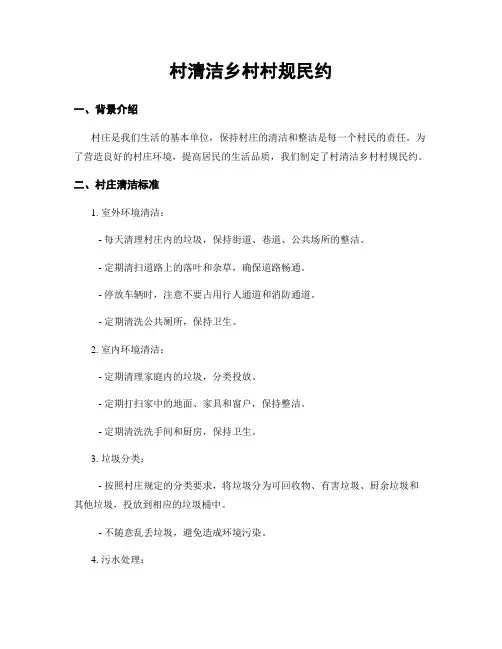 村清洁乡村村规民约

一、背景介绍

村庄是我们生活的基本单位，保持村庄的清洁和整洁是每一个村民的责任。为了营造良好的村庄环境，提高居民的生活品质，我们制定了村清洁乡村村规民约。

二、村庄清洁标准

1. 室外环境清洁：

- 每天清理村庄内的垃圾，保持街道、巷道、公共场所的整洁。

- 定期清扫道路上的落叶和杂草，确保道路畅通。

- 停放车辆时，注意不要占用行人通道和消防通道。

- 定期清洗公共厕所，保持卫生。

2. 室内环境清洁：

- 定期清理家庭内的垃圾，分类投放。

- 定期打扫家中的地面、家具和窗户，保持整洁。

- 定期清洗洗手间和厨房，保持卫生。

3. 垃圾分类：

- 按照村庄规定的分类要求，将垃圾分为可回收物、有害垃圾、厨余垃圾和其他垃圾，投放到相应的垃圾桶中。

- 不随意乱丢垃圾，避免造成环境污染。

4. 污水处理：